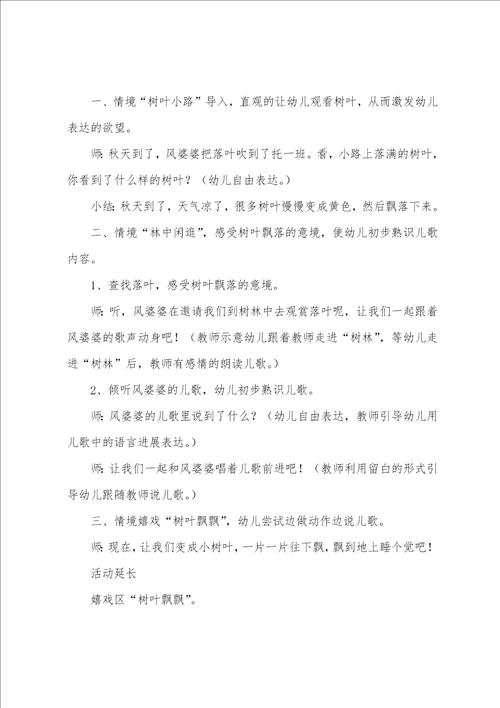 一、情境“树叶小路”导入，直观的让幼儿观看树叶，从而激发幼儿表达的欲望。

师：秋天到了，风婆婆把落叶吹到了托一班。看，小路上落满的树叶，你看到了什么样的树叶？（幼儿自由表达。）

小结：秋天到了，天气凉了，很多树叶慢慢变成黄色，然后飘落下来。

二、情境“林中闲逛”，感受树叶飘落的意境，使幼儿初步熟识儿歌内容。

1、查找落叶，感受树叶飘落的意境。

师：听，风婆婆在邀请我们到树林中去观赏落叶呢，让我们一起跟着风婆婆的歌声动身吧！（教师示意幼儿跟着教师走进“树林”，等幼儿走进“树林”后，教师有感情的朗读儿歌。）

2、倾听风婆婆的儿歌，幼儿初步熟识儿歌。

师：风婆婆的儿歌里说到了什么？（幼儿自由表达，教师引导幼儿用儿歌中的语言进展表达。）

师：让我们一起和风婆婆唱着儿歌前进吧！（教师利用留白的形式引导幼儿跟随教师说儿歌。）

三、情境嬉戏“树叶飘飘”，幼儿尝试边做动作边说儿歌。

师：现在，让我们变成小树叶，一片一片往下飘，飘到地上睡个觉吧！

活动延长

嬉戏区“树叶飘飘”。